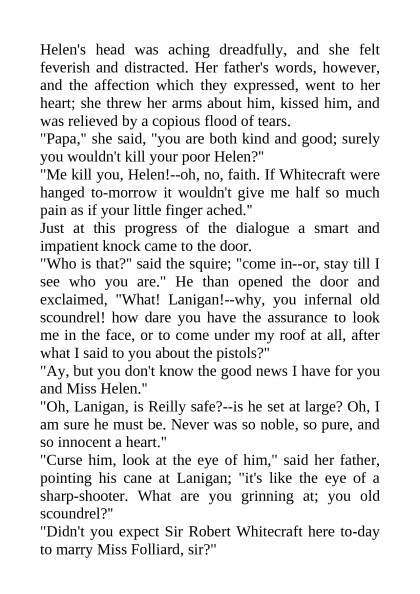 Helen's head was aching dreadfully, and she felt feverish and distracted. Her father's words, however, and the affection which they expressed, went to her heart; she threw her arms about him, kissed him, and was relieved by a copious flood of tears.
"Papa," she said, "you are both kind and good; surely you wouldn't kill your poor Helen?"
"Me kill you, Helen!--oh, no, faith. If Whitecraft were hanged to-morrow it wouldn't give me half so much pain as if your little finger ached."
Just at this progress of the dialogue a smart and impatient knock came to the door.
"Who is that?" said the squire; "come in--or, stay till I see who you are." He than opened the door and exclaimed, "What! Lanigan!--why, you infernal old scoundrel! how dare you have the assurance to look me in the face, or to come under my roof at all, after what I said to you about the pistols?"
"Ay, but you don't know the good news I have for you and Miss Helen."
"Oh, Lanigan, is Reilly safe?--is he set at large? Oh, I am sure he must be. Never was so noble, so pure, and so innocent a heart."
"Curse him, look at the eye of him," said her father, pointing his cane at Lanigan; "it's like the eye of a sharp-shooter. What are you grinning at; you old scoundrel?"
"Didn't you expect Sir Robert Whitecraft here to-day to marry Miss Folliard, sir?"